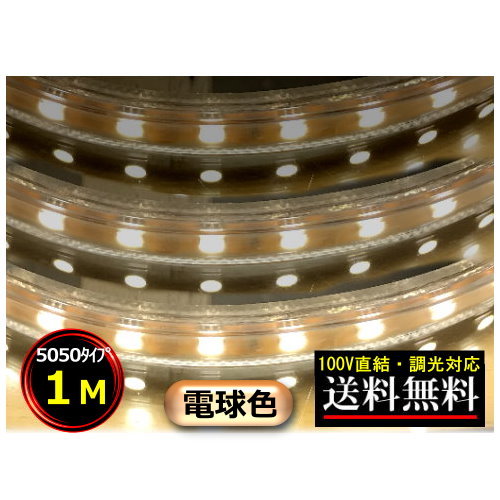 5050ﾀｲﾌﾟ
1 M

電球色

100V直結・調光対応
送料無料